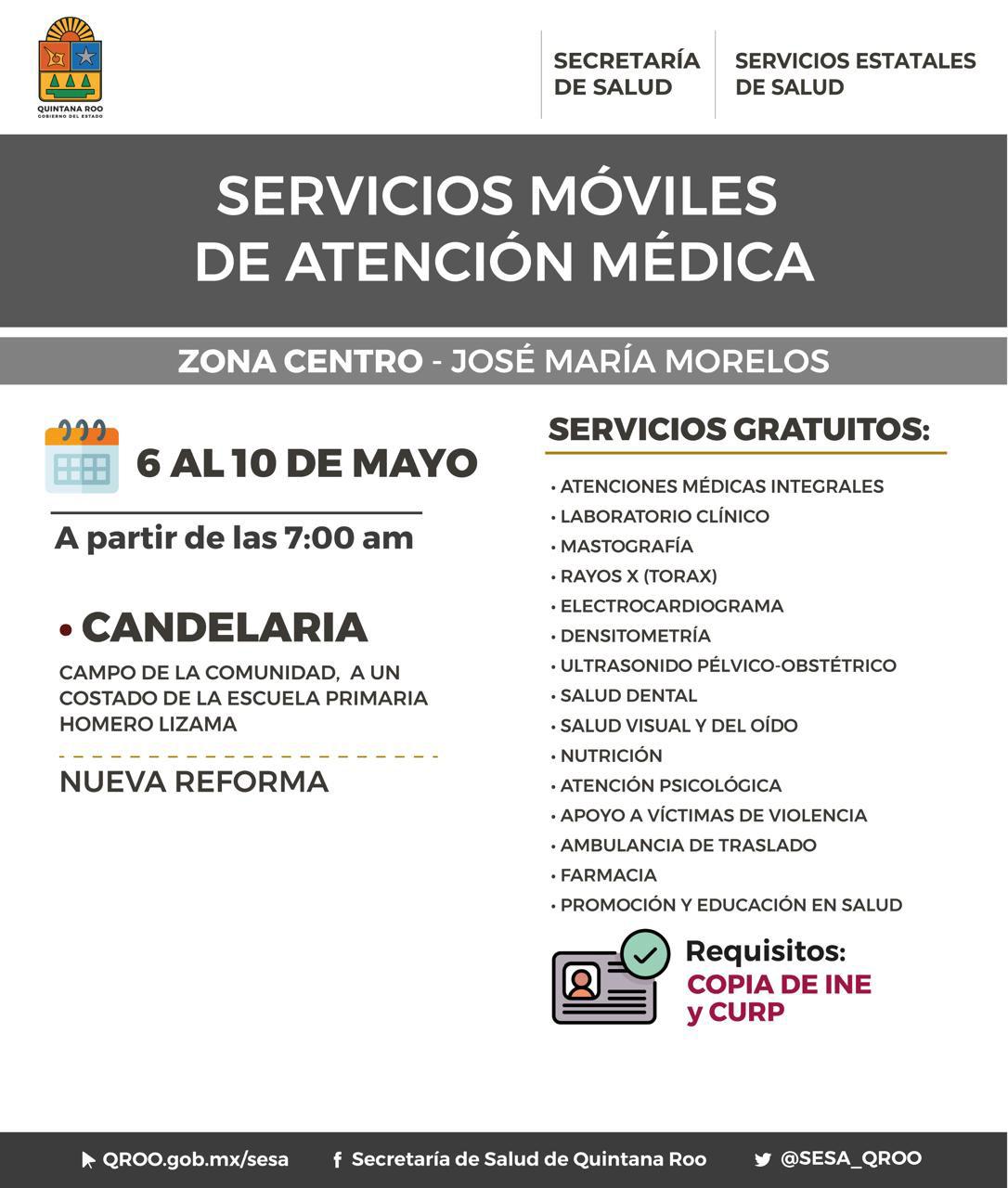 QUINTANA ROO
GOBIERNO DEL ESTADO

SECRETARÍA DE SALUD

SERVICIOS ESTATALES DE SALUD

SERVICIOS MÓVILES DE ATENCIÓN MÉDICA

ZONA CENTRO - JOSÉ MARÍA MORELOS

6 AL 10 DE MAYO

A partir de las 7:00 am

• CANDELARIA

CAMPO DE LA COMUNIDAD, A UN COSTADO DE LA ESCUELA PRIMARIA HOMERO LIZAMA

NUEVA REFORMA

SERVICIOS GRATUITOS:

• ATENCIONES MÉDICAS INTEGRALES
• LABORATORIO CLÍNICO
• MASTOGRAFÍA
• RAYOS X (TORAX)
• ELECTROCARDIOGRAMA
• DENSITOMETRÍA
• ULTRASONIDO PÉLVICO-OBSTÉTRICO
• SALUD DENTAL
• SALUD VISUAL Y DEL OÍDO
• NUTRICIÓN
• ATENCIÓN PSICOLÓGICA
• APOYO A VÍCTIMAS DE VIOLENCIA
• AMBULANCIA DE TRASLADO
• FARMACIA
• PROMOCIÓN Y EDUCACIÓN EN SALUD

Requisitos:
COPIA DE INE y CURP

QROO.gob.mx/sesa
Secretaría de Salud de Quintana Roo
@SESA_QROO